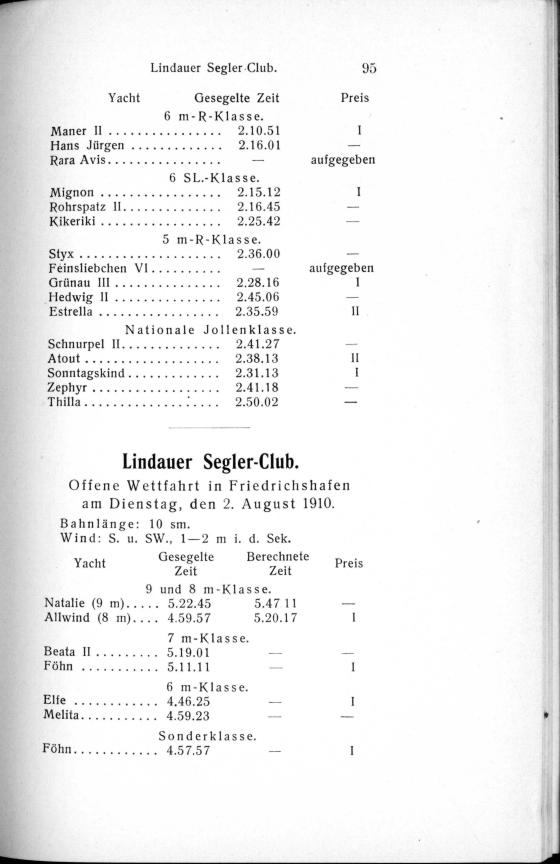 Lindauer Segler-Club. 95

| Yacht | Gesegelte Zeit | Preis |
|---|---|---|
| 6 m-R-Klasse. | | |
| Maner II | 2.10.51 | I |
| Hans Jürgen | 2.16.01 | — |
| Rara Avis | — | aufgegeben |
| 6 SL.-Klasse. | | |
| Mignon | 2.15.12 | I |
| Rohrspatz II | 2.16.45 | — |
| Kikeriki | 2.25.42 | — |
| 5 m-R-Klasse. | | |
| Styx | 2.36.00 | — |
| Feinsliebchen VI | — | aufgegeben |
| Grünau III | 2.28.16 | I |
| Hedwig II | 2.45.06 | — |
| Estrella | 2.35.59 | II |
| Nationale Jollenklasse. | | |
| Schnurpel II | 2.41.27 | — |
| Atout | 2.38.13 | II |
| Sonntagskind | 2.31.13 | I |
| Zephyr | 2.41.18 | — |
| Thilla | 2.50.02 | — |

Lindauer Segler-Club.

Offene Wettfahrt in Friedrichshafen am Dienstag, den 2. August 1910.

Bahnlänge: 10 sm.
Wind: S. u. SW., 1—2 m i. d. Sek.

| Yacht | Gesegelte Zeit | Berechnete Zeit | Preis |
|---|---|---|---|
| 9 und 8 m-Klasse. | | | |
| Natalie (9 m) | 5.22.45 | 5.47 11 | — |
| Allwind (8 m) | 4.59.57 | 5.20.17 | I |
| 7 m-Klasse. | | | |
| Beata II | 5.19.01 | — | — |
| Föhn | 5.11.11 | — | I |
| 6 m-Klasse. | | | |
| Elfe | 4.46.25 | — | I |
| Melita | 4.59.23 | — | — |
| Sonderklasse. | | | |
| Föhn | 4.57.57 | — | I |